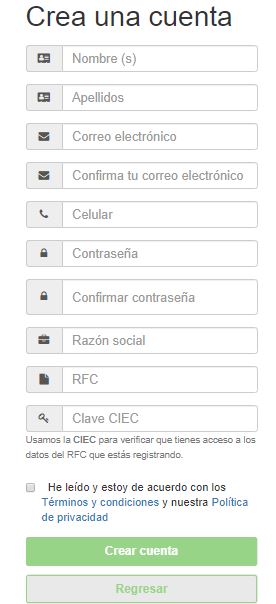 Crea una cuenta

Nombre (s)

Apellidos

Correo electrónico

Confirma tu correo electrónico

Celular

Contraseña

Confirmar contraseña

Razón social

RFC

Clave CIEC

Usamos la CIEC para verificar que tienes acceso a los datos del RFC que estás registrando.

He leído y estoy de acuerdo con los Términos y condiciones y nuestra Política de privacidad

Crear cuenta

Regresar